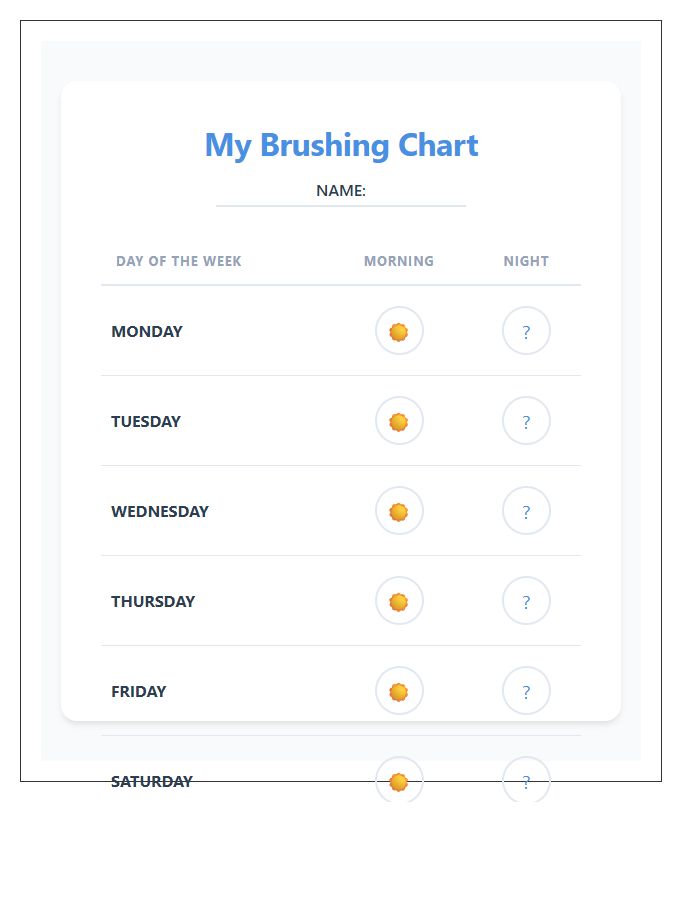 My Brushing Chart

NAME:

| DAY OF THE WEEK | MORNING | NIGHT |
|---|---|---|
| MONDAY | | ? |
| TUESDAY | | ? |
| WEDNESDAY | | ? |
| THURSDAY | | ? |
| FRIDAY | | ? |
| SATURDAY | | ? |